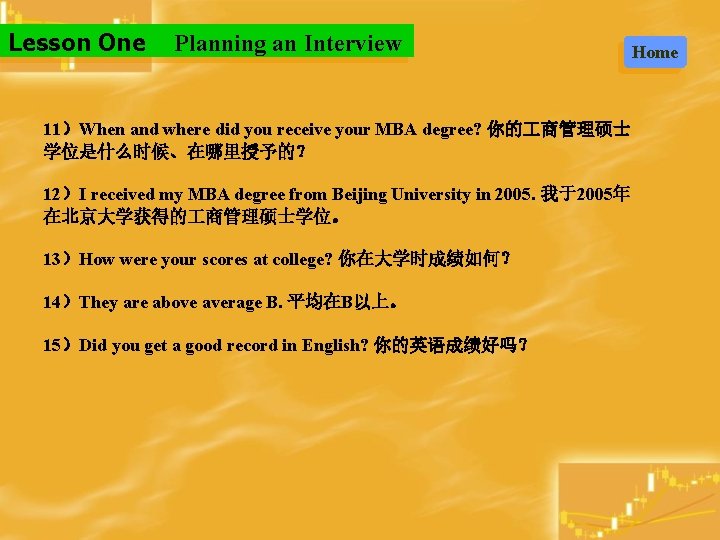 Lesson One Planning an Interview

Home

11）When and where did you receive your MBA degree? 你的工商管理硕士学位是什么时候、在哪里授予的？

12）I received my MBA degree from Beijing University in 2005. 我于2005年在北京大学获得的工商管理硕士学位。

13）How were your scores at college? 你在大学时成绩如何？

14）They are above average B. 平均在B以上。

15）Did you get a good record in English? 你的英语成绩好吗？